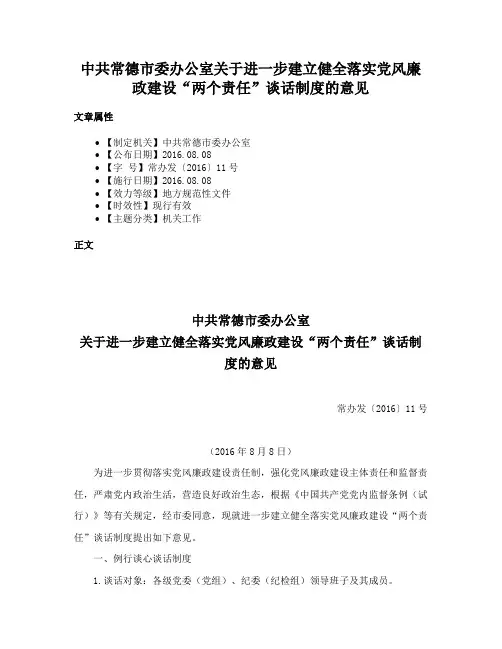 中共常德市委办公室关于进一步建立健全落实党风廉政建设“两个责任”谈话制度的意见

文章属性

• 【制定机关】中共常德市委办公室
• 【公布日期】2016.08.08
• 【字　号】常办发〔2016〕11号
• 【施行日期】2016.08.08
• 【效力等级】地方规范性文件
• 【时效性】现行有效
• 【主题分类】机关工作

正文

中共常德市委办公室
关于进一步建立健全落实党风廉政建设“两个责任”谈话制度的意见

常办发〔2016〕11号

（2016年8月8日）

为进一步贯彻落实党风廉政建设责任制，强化党风廉政建设主体责任和监督责任，严肃党内政治生活，营造良好政治生态，根据《中国共产党党内监督条例（试行）》等有关规定，经市委同意，现就进一步建立健全落实党风廉政建设“两个责任”谈话制度提出如下意见。

一、例行谈心谈话制度

1.谈话对象：各级党委（党组）、纪委（纪检组）领导班子及其成员。